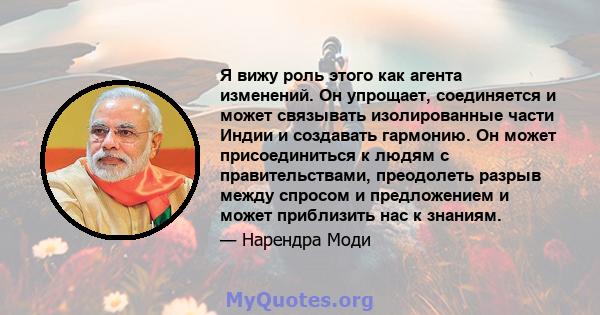 Я вижу роль этого как агента изменений. Он упрощает, соединяется и может связывать изолированные части Индии и создавать гармонию. Он может присоединиться к людям с правительствами, преодолеть разрыв между спросом и предложением и может приблизить нас к знаниям.

— Нарендра Моди

MyQuotes.org